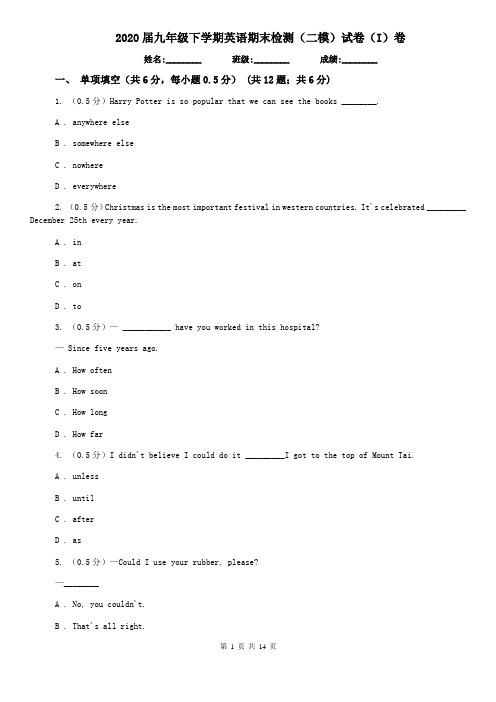 2020届九年级下学期英语期末检测（二模）试卷（I）卷

姓名:________ 班级:________ 成绩:________

一、 单项填空（共6分，每小题0.5分） （共12题；共6分）

1. （0.5分）Harry Potter is so popular that we can see the books ________.

A . anywhere else

B . somewhere else

C . nowhere

D . everywhere

2. （0.5分）Christmas is the most important festival in western countries. It's celebrated ________ December 25th every year.

A . in

B . at

C . on

D . to

3. （0.5分）— __________ have you worked in this hospital?

— Since five years ago.

A . How often

B . How soon

C . How long

D . How far

4. （0.5分）I didn't believe I could do it ________I got to the top of Mount Tai.

A . unless

B . until

C . after

D . as

5. （0.5分）—Could I use your rubber, please?

—________

A . No, you couldn't.

B . That's all right.

第 1 页 共 14 页